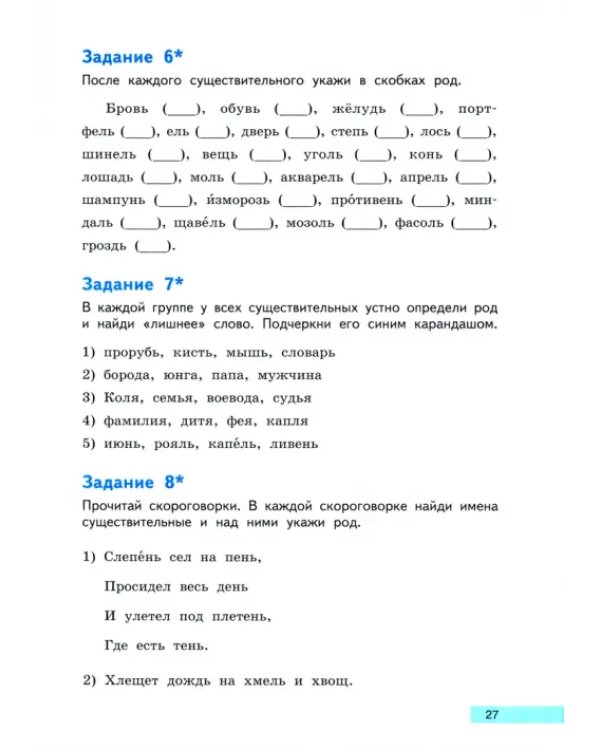 Задание 6*

После каждого существительного укажи в скобках род.

Бровь (____), обувь (____), жёлудь (____), портфель (____), ель (____), дверь (____), степь (____), лось (____), шинель (____), вещь (____), уголь (____), конь (____), лошадь (____), моль (____), акварель (____), апрель (____), шампунь (____), и́зморозь (____), про́тивень (____), миндаль (____), щаве́ль (____), мозоль (____), фасоль (____), гроздь (____).

Задание 7*

В каждой группе у всех существительных устно определи род и найди «лишнее» слово. Подчеркни его синим карандашом.

1) прорубь, кисть, мышь, словарь
2) борода, юнга, папа, мужчина
3) Коля, семья, воевода, судья
4) фамилия, дитя, фея, капля
5) июнь, рояль, капе́ль, ливень

Задание 8*

Прочитай скороговорки. В каждой скороговорке найди имена существительные и над ними укажи род.

1) Слепе́нь сел на пень,
Просидел весь день
И улетел под плетень,
Где есть тень.

2) Хлещет дождь на хмель и хвощ.

27